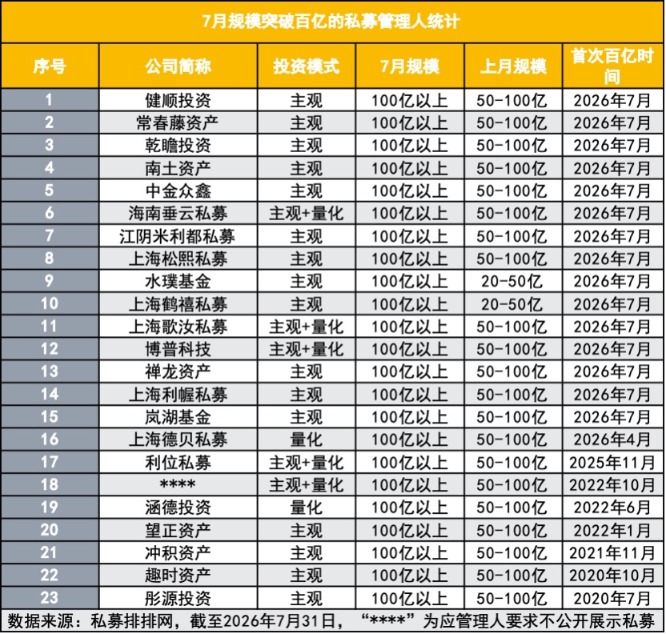 7月规模突破百亿的私募管理人统计

| 序号 | 公司简称 | 投资模式 | 7月规模 | 上月规模 | 首次百亿时间 |
|---|---|---|---|---|---|
| 1 | 健顺投资 | 主观 | 100亿以上 | 50-100亿 | 2026年7月 |
| 2 | 常春藤资产 | 主观 | 100亿以上 | 50-100亿 | 2026年7月 |
| 3 | 乾瞻投资 | 主观 | 100亿以上 | 50-100亿 | 2026年7月 |
| 4 | 南土资产 | 主观 | 100亿以上 | 50-100亿 | 2026年7月 |
| 5 | 中金众鑫 | 主观 | 100亿以上 | 50-100亿 | 2026年7月 |
| 6 | 海南垂云私募 | 主观+量化 | 100亿以上 | 50-100亿 | 2026年7月 |
| 7 | 江阴米利都私募 | 主观 | 100亿以上 | 50-100亿 | 2026年7月 |
| 8 | 上海松熙私募 | 主观 | 100亿以上 | 50-100亿 | 2026年7月 |
| 9 | 水璞基金 | 主观 | 100亿以上 | 20-50亿 | 2026年7月 |
| 10 | 上海鹤禧私募 | 主观 | 100亿以上 | 20-50亿 | 2026年7月 |
| 11 | 上海歌汝私募 | 主观+量化 | 100亿以上 | 50-100亿 | 2026年7月 |
| 12 | 博普科技 | 主观+量化 | 100亿以上 | 50-100亿 | 2026年7月 |
| 13 | 禅龙资产 | 主观 | 100亿以上 | 50-100亿 | 2026年7月 |
| 14 | 上海利幄私募 | 主观 | 100亿以上 | 50-100亿 | 2026年7月 |
| 15 | 岚湖基金 | 主观 | 100亿以上 | 50-100亿 | 2026年7月 |
| 16 | 上海德贝私募 | 量化 | 100亿以上 | 50-100亿 | 2026年4月 |
| 17 | 利位私募 | 主观+量化 | 100亿以上 | 50-100亿 | 2025年11月 |
| 18 | **** | 主观+量化 | 100亿以上 | 50-100亿 | 2022年10月 |
| 19 | 涵德投资 | 量化 | 100亿以上 | 50-100亿 | 2022年6月 |
| 20 | 望正资产 | 主观 | 100亿以上 | 50-100亿 | 2022年1月 |
| 21 | 冲积资产 | 主观 | 100亿以上 | 50-100亿 | 2021年11月 |
| 22 | 趣时资产 | 主观 | 100亿以上 | 50-100亿 | 2020年10月 |
| 23 | 彤源投资 | 主观 | 100亿以上 | 50-100亿 | 2020年7月 |

数据来源：私募排排网，截至2026年7月31日，“****”为应管理人要求不公开展示私募